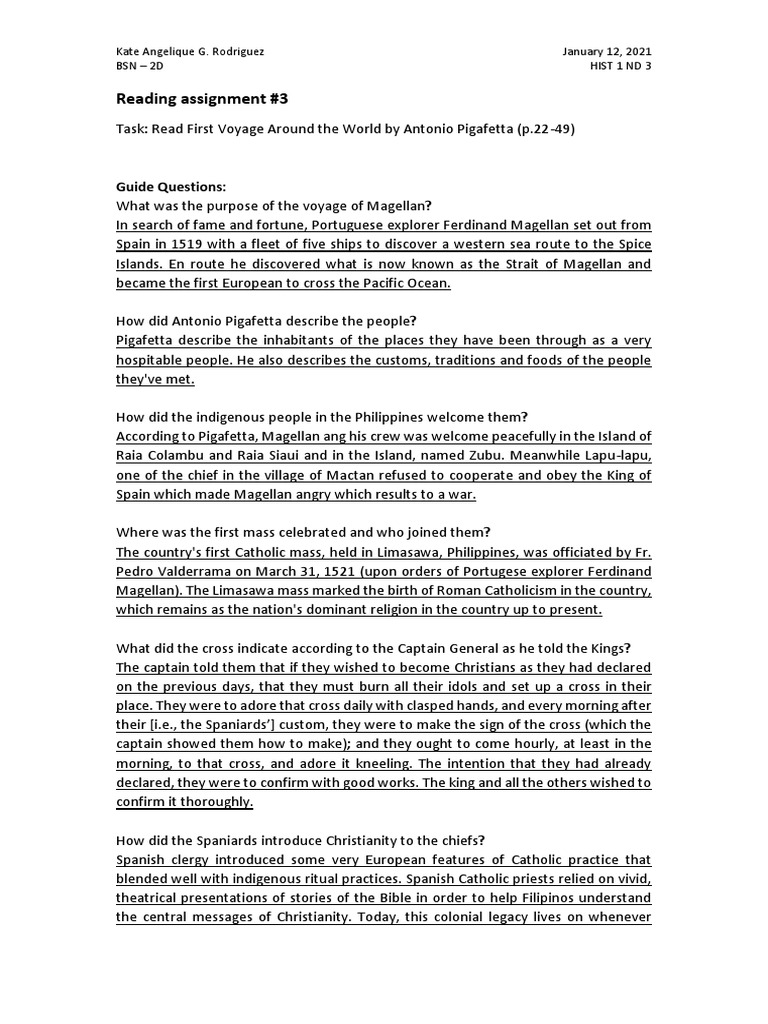 Kate Angelique G. Rodriguez
BSN – 2D

January 12, 2021
HIST 1 ND 3

Reading assignment #3

Task: Read First Voyage Around the World by Antonio Pigafetta (p.22-49)

Guide Questions:
What was the purpose of the voyage of Magellan?
In search of fame and fortune, Portuguese explorer Ferdinand Magellan set out from Spain in 1519 with a fleet of five ships to discover a western sea route to the Spice Islands. En route he discovered what is now known as the Strait of Magellan and became the first European to cross the Pacific Ocean.

How did Antonio Pigafetta describe the people?
Pigafetta describe the inhabitants of the places they have been through as a very hospitable people. He also describes the customs, traditions and foods of the people they've met.

How did the indigenous people in the Philippines welcome them?
According to Pigafetta, Magellan ang his crew was welcome peacefully in the Island of Raia Colambu and Raia Siaui and in the Island, named Zubu. Meanwhile Lapu-lapu, one of the chief in the village of Mactan refused to cooperate and obey the King of Spain which made Magellan angry which results to a war.

Where was the first mass celebrated and who joined them?
The country's first Catholic mass, held in Limasawa, Philippines, was officiated by Fr. Pedro Valderrama on March 31, 1521 (upon orders of Portugese explorer Ferdinand Magellan). The Limasawa mass marked the birth of Roman Catholicism in the country, which remains as the nation's dominant religion in the country up to present.

What did the cross indicate according to the Captain General as he told the Kings?
The captain told them that if they wished to become Christians as they had declared on the previous days, that they must burn all their idols and set up a cross in their place. They were to adore that cross daily with clasped hands, and every morning after their [i.e., the Spaniards'] custom, they were to make the sign of the cross (which the captain showed them how to make); and they ought to come hourly, at least in the morning, to that cross, and adore it kneeling. The intention that they had already declared, they were to confirm with good works. The king and all the others wished to confirm it thoroughly.

How did the Spaniards introduce Christianity to the chiefs?
Spanish clergy introduced some very European features of Catholic practice that blended well with indigenous ritual practices. Spanish Catholic priests relied on vivid, theatrical presentations of stories of the Bible in order to help Filipinos understand the central messages of Christianity. Today, this colonial legacy lives on whenever